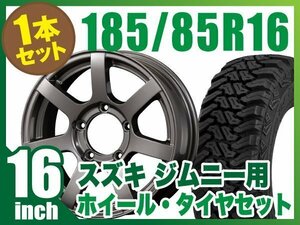 1本セット

185/85R16

16 inch

スズキ ジムニー用
ホイール・タイヤセット